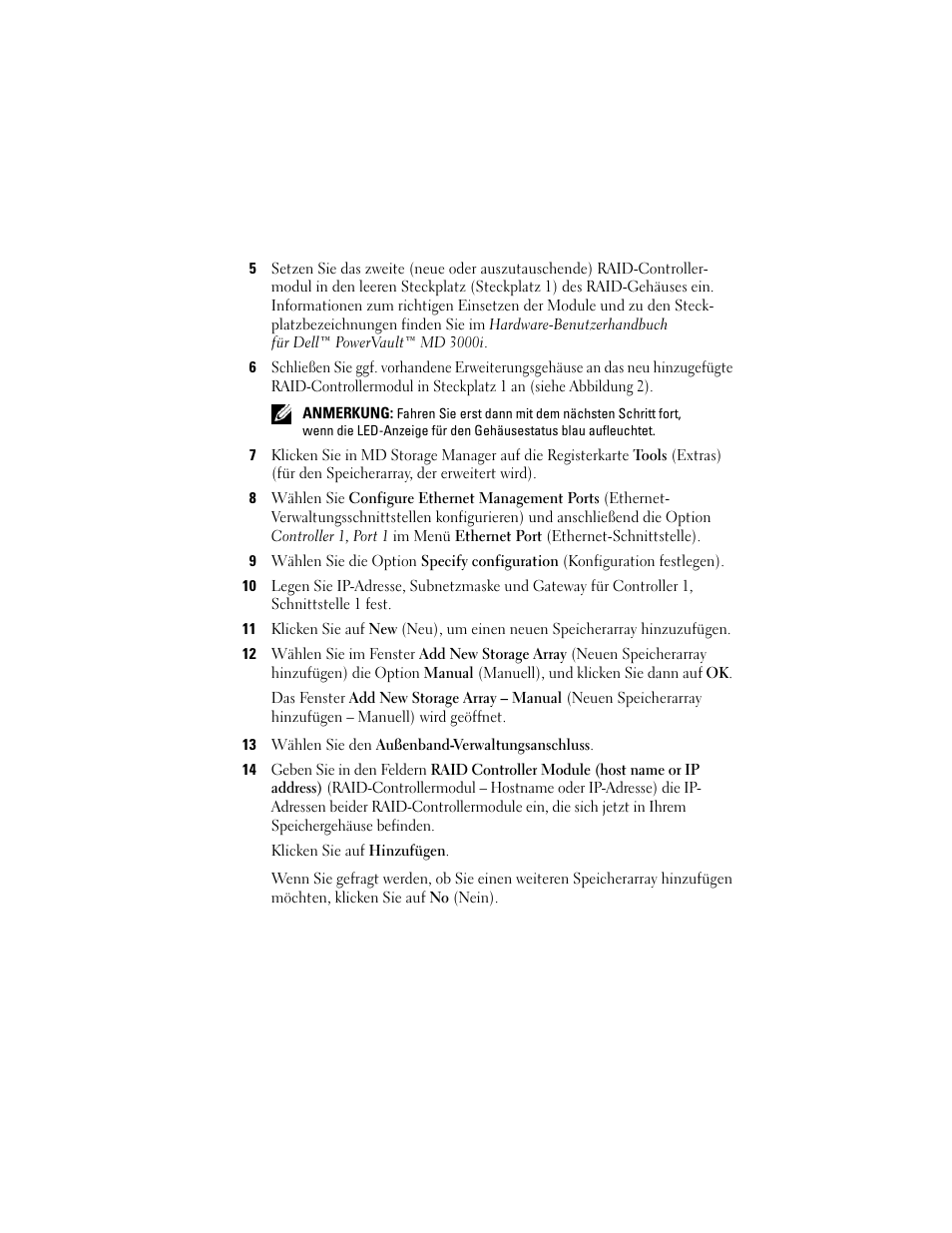 5 Setzen Sie das zweite (neue oder auszutauschende) RAID-Controllermodul in den leeren Steckplatz (Steckplatz 1) des RAID-Gehäuses ein. Informationen zum richtigen Einsetzen der Module und zu den Steckplatzbezeichnungen finden Sie im Hardware-Benutzerhandbuch für Dell™ PowerVault™ MD 3000i.

6 Schließen Sie ggf. vorhandene Erweiterungsgehäuse an das neu hinzugefügte RAID-Controllermodul in Steckplatz 1 an (siehe Abbildung 2).

ANMERKUNG: Fahren Sie erst dann mit dem nächsten Schritt fort, wenn die LED-Anzeige für den Gehäusestatus blau aufleuchtet.

7 Klicken Sie in MD Storage Manager auf die Registerkarte Tools (Extras) (für den Speicherarray, der erweitert wird).

8 Wählen Sie Configure Ethernet Management Ports (Ethernet-Verwaltungsschnittstellen konfigurieren) und anschließend die Option Controller 1, Port 1 im Menü Ethernet Port (Ethernet-Schnittstelle).

9 Wählen Sie die Option Specify configuration (Konfiguration festlegen).

10 Legen Sie IP-Adresse, Subnetzmaske und Gateway für Controller 1, Schnittstelle 1 fest.

11 Klicken Sie auf New (Neu), um einen neuen Speicherarray hinzuzufügen.

12 Wählen Sie im Fenster Add New Storage Array (Neuen Speicherarray hinzufügen) die Option Manual (Manuell), und klicken Sie dann auf OK.

Das Fenster Add New Storage Array – Manual (Neuen Speicherarray hinzufügen – Manuell) wird geöffnet.

13 Wählen Sie den Außenband-Verwaltungsanschluss.

14 Geben Sie in den Feldern RAID Controller Module (host name or IP address) (RAID-Controllermodul – Hostname oder IP-Adresse) die IP-Adressen beider RAID-Controllermodule ein, die sich jetzt in Ihrem Speichergehäuse befinden.

Klicken Sie auf Hinzufügen.

Wenn Sie gefragt werden, ob Sie einen weiteren Speicherarray hinzufügen möchten, klicken Sie auf No (Nein).